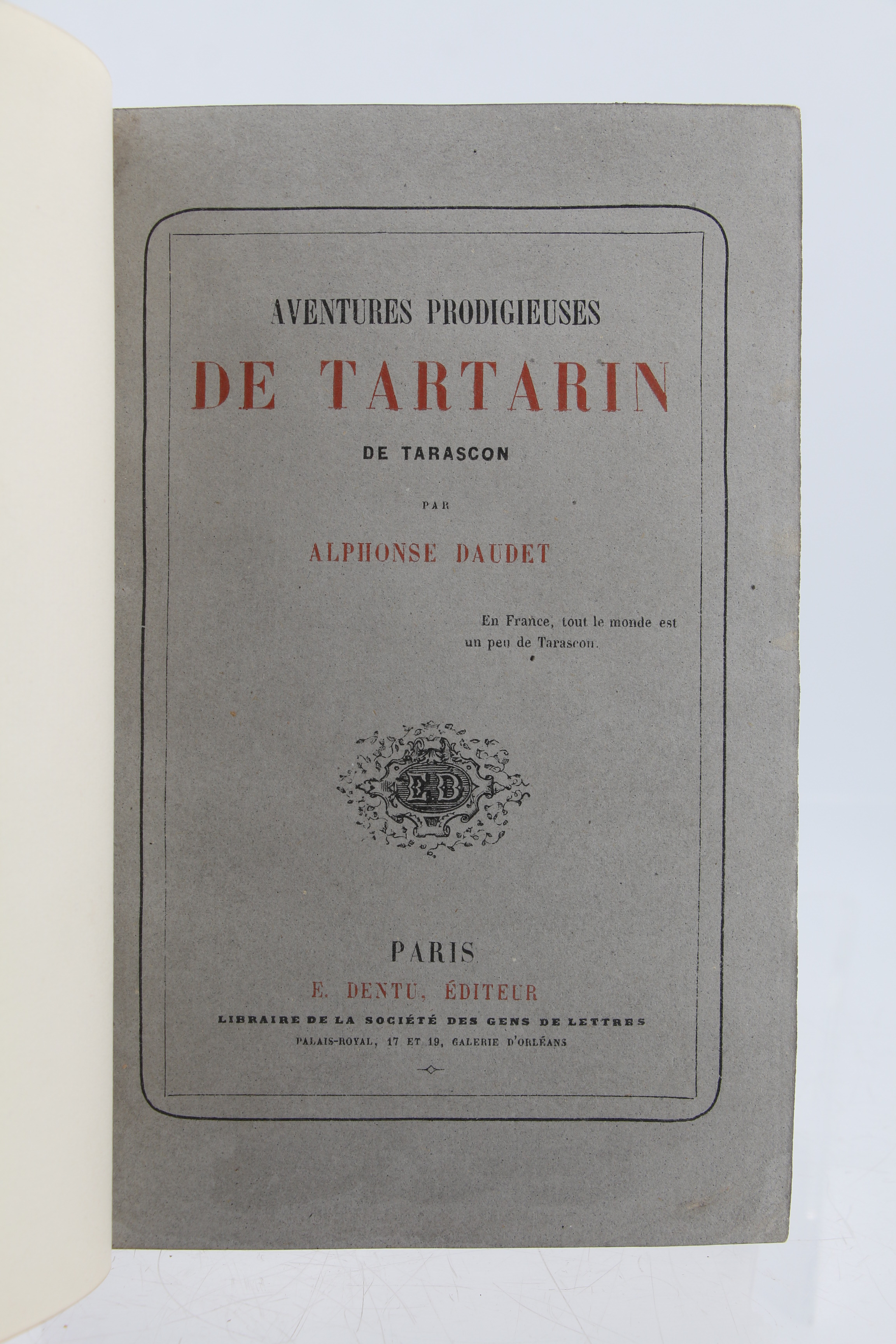 AVENTURES PRODIGIEUSES
DE TARTARIN
DE TARASCON

PAR

ALPHONSE DAUDET

En France, tout le monde est un peu de Tarascon.

ED

PARIS
E. DENTU, ÉDITEUR
LIBRAIRE DE LA SOCIÉTÉ DES GENS DE LETTRES
PALAIS-ROYAL, 17 ET 19, GALERIE D'ORLÉANS